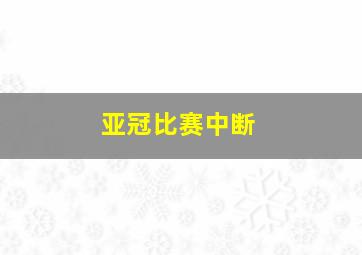 亚冠比赛中断